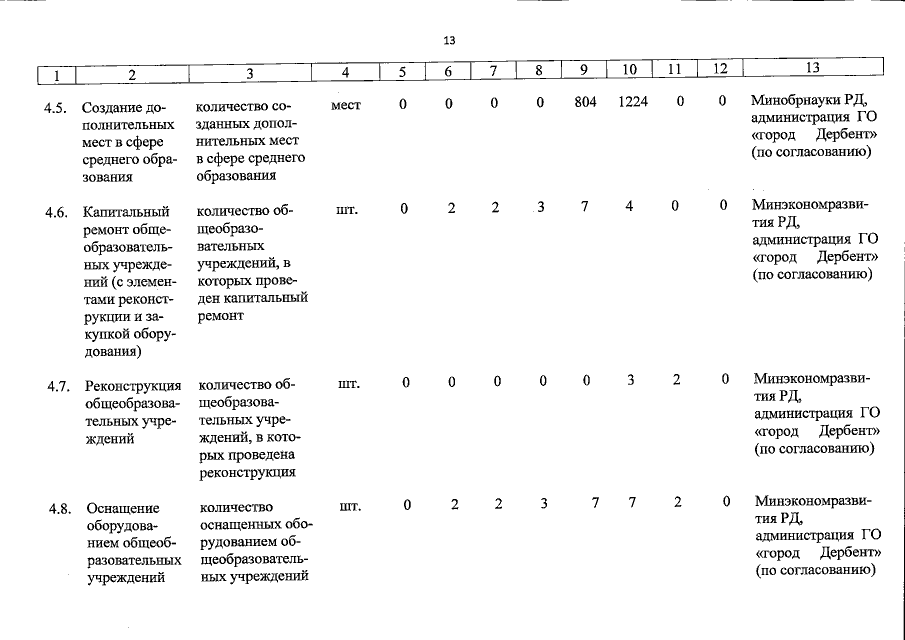 13

| 1 | 2 | 3 | 4 | 5 | 6 | 7 | 8 | 9 | 10 | 11 | 12 | 13 |
|---|---|---|---|---|---|---|---|---|---|---|---|---|
| 4.5. | Создание дополнительных мест в сфере среднего образования | количество созданных дополнительных мест в сфере среднего образования | мест | 0 | 0 | 0 | 0 | 804 | 1224 | 0 | 0 | Минобрнауки РД, администрация ГО «город Дербент» (по согласованию) |
| 4.6. | Капитальный ремонт общеобразовательных учреждений (с элементами реконструкции и закупкой оборудования) | количество общеобразовательных учреждений, в которых проведен капитальный ремонт | шт. | 0 | 2 | 2 | 3 | 7 | 4 | 0 | 0 | Минэкономразвития РД, администрация ГО «город Дербент» (по согласованию) |
| 4.7. | Реконструкция общеобразовательных учреждений | количество общеобразовательных учреждений, в которых проведена реконструкция | шт. | 0 | 0 | 0 | 0 | 0 | 3 | 2 | 0 | Минэкономразвития РД, администрация ГО «город Дербент» (по согласованию) |
| 4.8. | Оснащение оборудованием общеобразовательных учреждений | количество оснащенных оборудованием общеобразовательных учреждений | шт. | 0 | 2 | 2 | 3 | 7 | 7 | 2 | 0 | Минэкономразвития РД, администрация ГО «город Дербент» (по согласованию) |